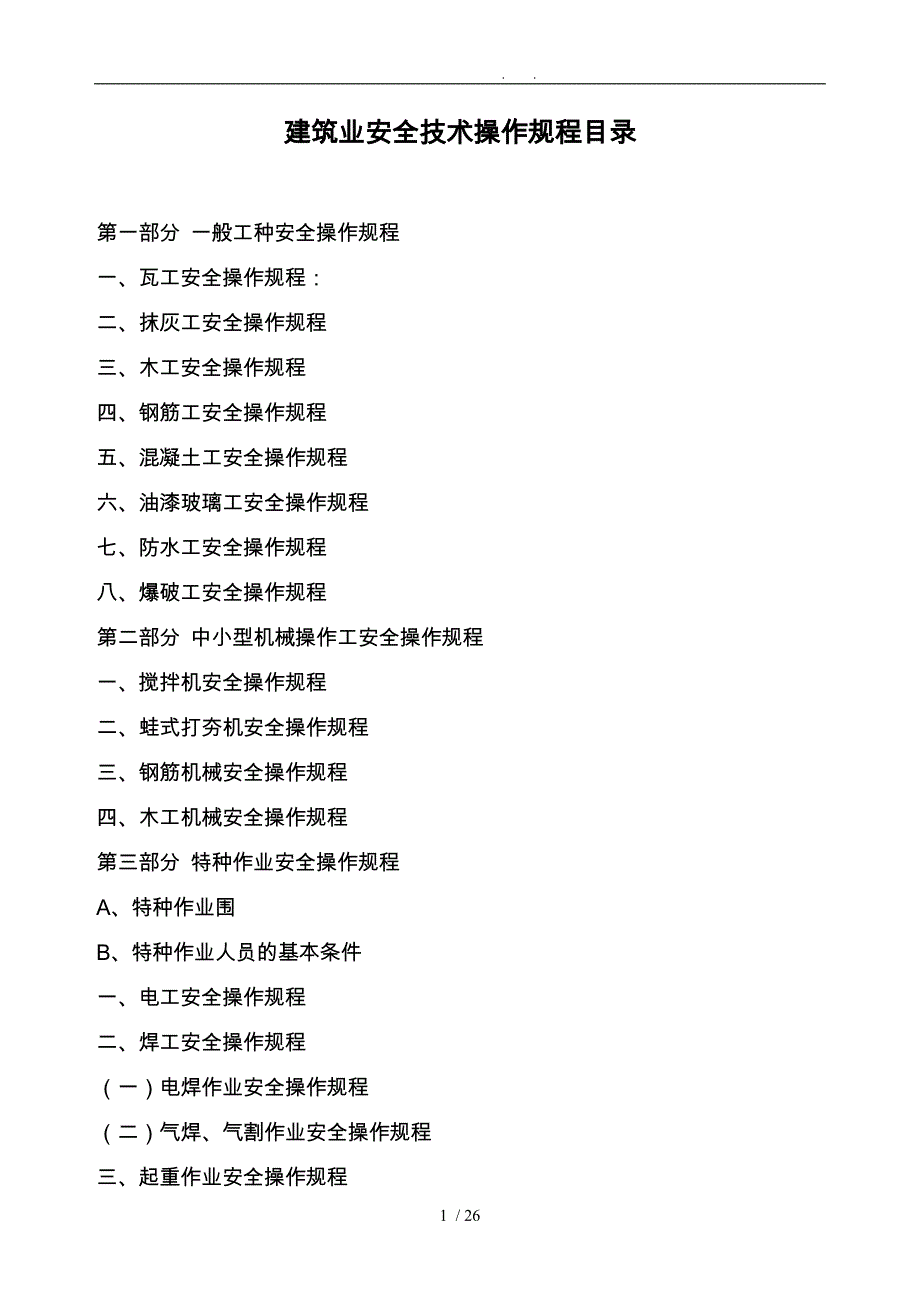 . .

建筑业安全技术操作规程目录

第一部分 一般工种安全操作规程

一、瓦工安全操作规程：

二、抹灰工安全操作规程

三、木工安全操作规程

四、钢筋工安全操作规程

五、混凝土工安全操作规程

六、油漆玻璃工安全操作规程

七、防水工安全操作规程

八、爆破工安全操作规程

第二部分 中小型机械操作工安全操作规程

一、搅拌机安全操作规程

二、蛙式打夯机安全操作规程

三、钢筋机械安全操作规程

四、木工机械安全操作规程

第三部分 特种作业安全操作规程

A、特种作业围

B、特种作业人员的基本条件

一、电工安全操作规程

二、焊工安全操作规程

（一）电焊作业安全操作规程

（二）气焊、气割作业安全操作规程

三、起重作业安全操作规程

1 / 26